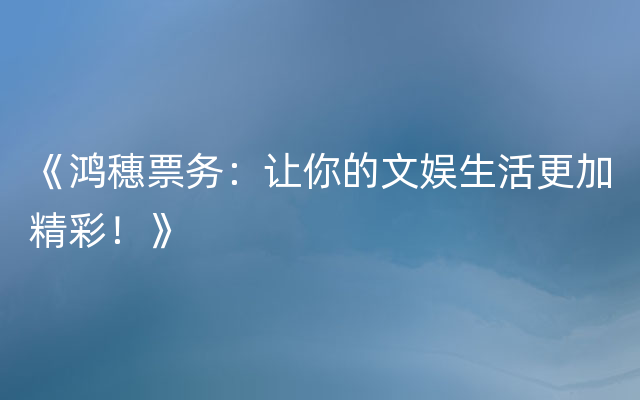 《鸿穗票务：让你的文娱生活更加精彩！》